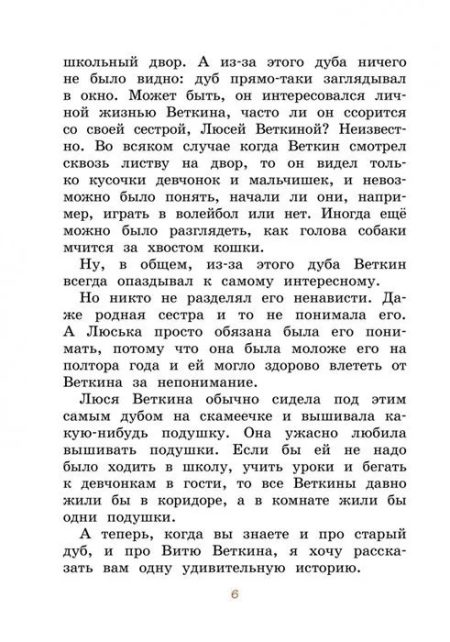 школьный двор. А из-за этого дуба ничего не было видно: дуб прямо-таки заглядывал в окно. Может быть, он интересовался личной жизнью Веткина, часто ли он ссорится со своей сестрой, Люсей Веткиной? Неизвестно. Во всяком случае когда Веткин смотрел сквозь листву на двор, то он видел только кусочки девчонок и мальчишек, и невозможно было понять, начали ли они, например, играть в волейбол или нет. Иногда ещё можно было разглядеть, как голова собаки мчится за хвостом кошки.

Ну, в общем, из-за этого дуба Веткин всегда опаздывал к самому интересному.

Но никто не разделял его ненависти. Даже родная сестра и то не понимала его. А Люська просто обязана была его понимать, потому что она была моложе его на полтора года и ей могло здорово влететь от Веткина за непонимание.

Люся Веткина обычно сидела под этим самым дубом на скамеечке и вышивала какую-нибудь подушку. Она ужасно любила вышивать подушки. Если бы ей не надо было ходить в школу, учить уроки и бегать к девчонкам в гости, то все Веткины давно жили бы в коридоре, а в комнате жили бы одни подушки.

А теперь, когда вы знаете и про старый дуб, и про Витю Веткина, я хочу рассказать вам одну удивительную историю.

6